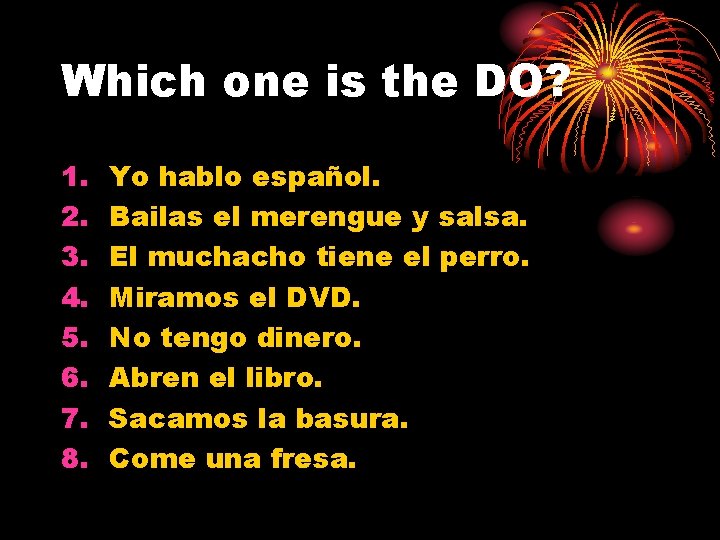 Which one is the DO?

1. Yo hablo español.
2. Bailas el merengue y salsa.
3. El muchacho tiene el perro.
4. Miramos el DVD.
5. No tengo dinero.
6. Abren el libro.
7. Sacamos la basura.
8. Come una fresa.